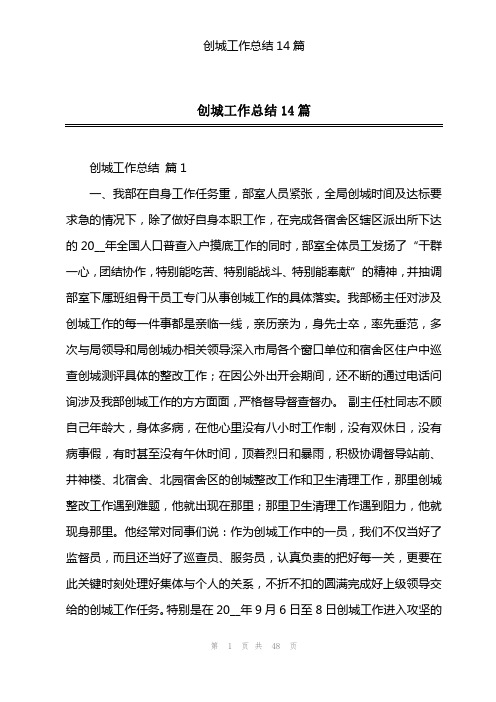 创城工作总结 14 篇

创城工作总结 14 篇

创城工作总结 篇 1

一、我部在自身工作任务重，部室人员紧张，全局创城时间及达标要求急的情况下，除了做好自身本职工作，在完成各宿舍区辖区派出所下达的 20__年全国人口普查入户摸底工作的同时，部室全体员工发扬了“干群一心，团结协作，特别能吃苦、特别能战斗、特别能奉献”的精神，并抽调部室下属班组骨干员工专门从事创城工作的具体落实。我部杨主任对涉及创城工作的每一件事都是亲临一线，亲历亲为，身先士卒，率先垂范，多次与局领导和局创城办相关领导深入市局各个窗口单位和宿舍区住户中巡查创城测评具体的整改工作；在因公外出开会期间，还不断的通过电话问询涉及我部创城工作的方方面面，严格督导督查督办。 副主任杜同志不顾自己年龄大，身体多病，在他心里没有八小时工作制，没有双休日，没有病事假，有时甚至没有午休时间，顶着烈日和暴雨，积极协调督导站前、井神楼、北宿舍、北园宿舍区的创城整改工作和卫生清理工作，那里创城整改工作遇到难题，他就出现在那里；那里卫生清理工作遇到阻力，他就现身那里。他经常对同事们说：作为创城工作中的一员，我们不仅当好了监督员，而且还当好了巡查员、服务员，认真负责的把好每一关，更要在此关键时刻处理好集体与个人的关系，不折不扣的圆满完成好上级领导交给的创城工作任务。特别是在 20__年 9 月 6 日至 8 日创城工作进入攻坚的

第 1 页 共 48 页